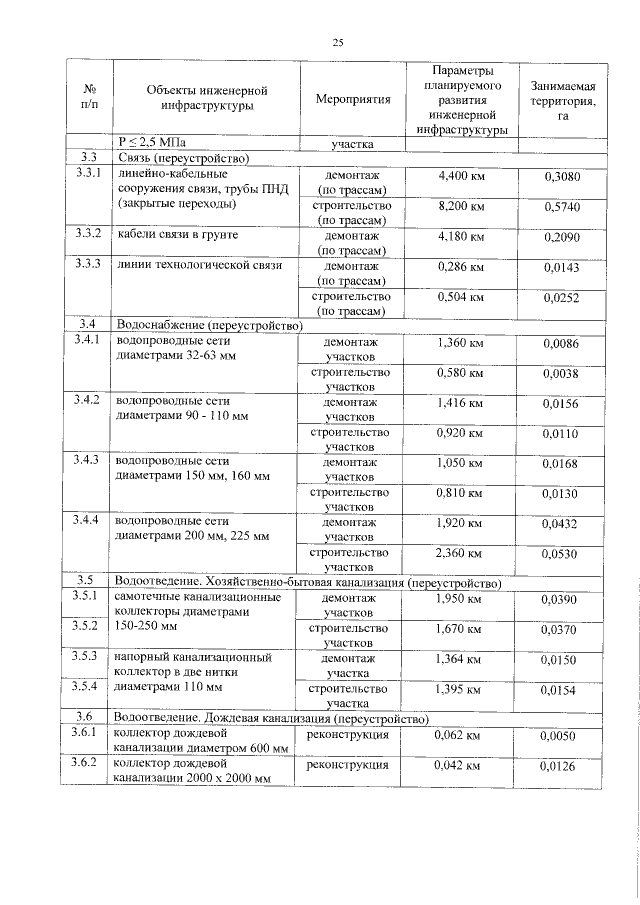 25

| № п/п | Объекты инженерной инфраструктуры | Мероприятия | Параметры планируемого развития инженерной инфраструктуры | Занимаемая территория, га |
|---|---|---|---|---|
| | Р ≤ 2,5 МПа | участка | | |
| 3.3 | Связь (переустройство) | | | |
| 3.3.1 | линейно-кабельные сооружения связи, трубы ПНД (закрытые переходы) | демонтаж (по трассам) | 4,400 км | 0,3080 |
| | | строительство (по трассам) | 8,200 км | 0,5740 |
| 3.3.2 | кабели связи в грунте | демонтаж (по трассам) | 4,180 км | 0,2090 |
| 3.3.3 | линии технологической связи | демонтаж (по трассам) | 0,286 км | 0,0143 |
| | | строительство (по трассам) | 0,504 км | 0,0252 |
| 3.4 | Водоснабжение (переустройство) | | | |
| 3.4.1 | водопроводные сети диаметрами 32-63 мм | демонтаж участков | 1,360 км | 0,0086 |
| | | строительство участков | 0,580 км | 0,0038 |
| 3.4.2 | водопроводные сети диаметрами 90 - 110 мм | демонтаж участков | 1,416 км | 0,0156 |
| | | строительство участков | 0,920 км | 0,0110 |
| 3.4.3 | водопроводные сети диаметрами 150 мм, 160 мм | демонтаж участков | 1,050 км | 0,0168 |
| | | строительство участков | 0,810 км | 0,0130 |
| 3.4.4 | водопроводные сети диаметрами 200 мм, 225 мм | демонтаж участков | 1,920 км | 0,0432 |
| | | строительство участков | 2,360 км | 0,0530 |
| 3.5 | Водоотведение. Хозяйственно-бытовая канализация (переустройство) | | | |
| 3.5.1 | самотечные канализационные коллекторы диаметрами 150-250 мм | демонтаж участков | 1,950 км | 0,0390 |
| 3.5.2 | | строительство участков | 1,670 км | 0,0370 |
| 3.5.3 | напорный канализационный коллектор в две нитки диаметрами 110 мм | демонтаж участка | 1,364 км | 0,0150 |
| 3.5.4 | | строительство участка | 1,395 км | 0,0154 |
| 3.6 | Водоотведение. Дождевая канализация (переустройство) | | | |
| 3.6.1 | коллектор дождевой канализации диаметром 600 мм | реконструкция | 0,062 км | 0,0050 |
| 3.6.2 | коллектор дождевой канализации 2000 х 2000 мм | реконструкция | 0,042 км | 0,0126 |